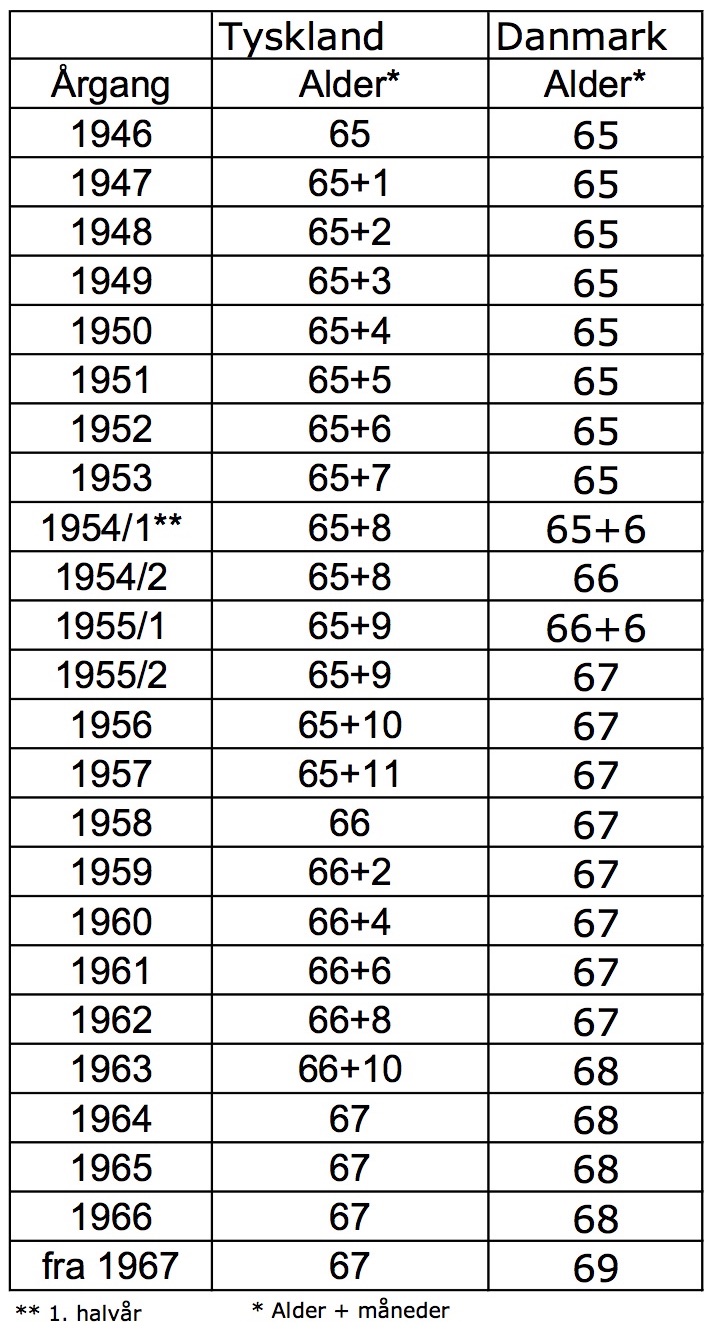 | | Tyskland | Danmark |
|---|---|---|
| Årgang | Alder* | Alder* |
| 1946 | 65 | 65 |
| 1947 | 65+1 | 65 |
| 1948 | 65+2 | 65 |
| 1949 | 65+3 | 65 |
| 1950 | 65+4 | 65 |
| 1951 | 65+5 | 65 |
| 1952 | 65+6 | 65 |
| 1953 | 65+7 | 65 |
| 1954/1** | 65+8 | 65+6 |
| 1954/2 | 65+8 | 66 |
| 1955/1 | 65+9 | 66+6 |
| 1955/2 | 65+9 | 67 |
| 1956 | 65+10 | 67 |
| 1957 | 65+11 | 67 |
| 1958 | 66 | 67 |
| 1959 | 66+2 | 67 |
| 1960 | 66+4 | 67 |
| 1961 | 66+6 | 67 |
| 1962 | 66+8 | 67 |
| 1963 | 66+10 | 68 |
| 1964 | 67 | 68 |
| 1965 | 67 | 68 |
| 1966 | 67 | 68 |
| fra 1967 | 67 | 69 |

** 1. halvår

* Alder + måneder